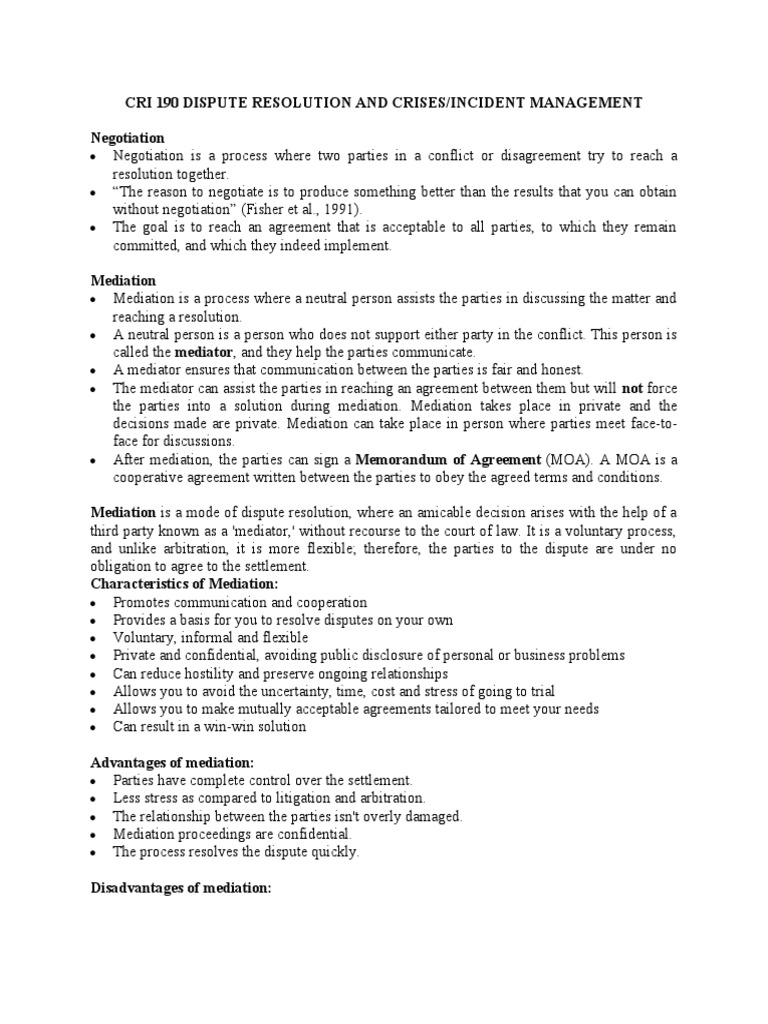 CRI 190 DISPUTE RESOLUTION AND CRISES/INCIDENT MANAGEMENT

Negotiation

• Negotiation is a process where two parties in a conflict or disagreement try to reach a resolution together.
• "The reason to negotiate is to produce something better than the results that you can obtain without negotiation" (Fisher et al., 1991).
• The goal is to reach an agreement that is acceptable to all parties, to which they remain committed, and which they indeed implement.

Mediation

• Mediation is a process where a neutral person assists the parties in discussing the matter and reaching a resolution.
• A neutral person is a person who does not support either party in the conflict. This person is called the mediator, and they help the parties communicate.
• A mediator ensures that communication between the parties is fair and honest.
• The mediator can assist the parties in reaching an agreement between them but will not force the parties into a solution during mediation. Mediation takes place in private and the decisions made are private. Mediation can take place in person where parties meet face-to-face for discussions.
• After mediation, the parties can sign a Memorandum of Agreement (MOA). A MOA is a cooperative agreement written between the parties to obey the agreed terms and conditions.

Mediation is a mode of dispute resolution, where an amicable decision arises with the help of a third party known as a 'mediator,' without recourse to the court of law. It is a voluntary process, and unlike arbitration, it is more flexible; therefore, the parties to the dispute are under no obligation to agree to the settlement.

Characteristics of Mediation:

• Promotes communication and cooperation
• Provides a basis for you to resolve disputes on your own
• Voluntary, informal and flexible
• Private and confidential, avoiding public disclosure of personal or business problems
• Can reduce hostility and preserve ongoing relationships
• Allows you to avoid the uncertainty, time, cost and stress of going to trial
• Allows you to make mutually acceptable agreements tailored to meet your needs
• Can result in a win-win solution

Advantages of mediation:

• Parties have complete control over the settlement.
• Less stress as compared to litigation and arbitration.
• The relationship between the parties isn't overly damaged.
• Mediation proceedings are confidential.
• The process resolves the dispute quickly.

Disadvantages of mediation: